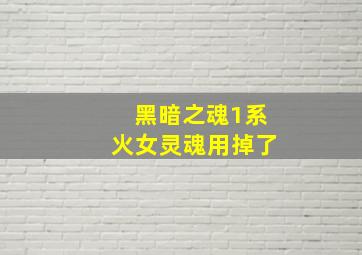 黑暗之魂1系
火女灵魂用掉了